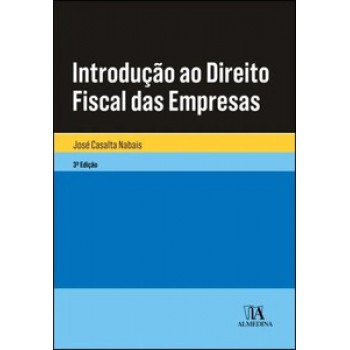 Introdução ao Direito Fiscal das Empresas

José Casalta Nabais

3ª Edição

ALMEDINA